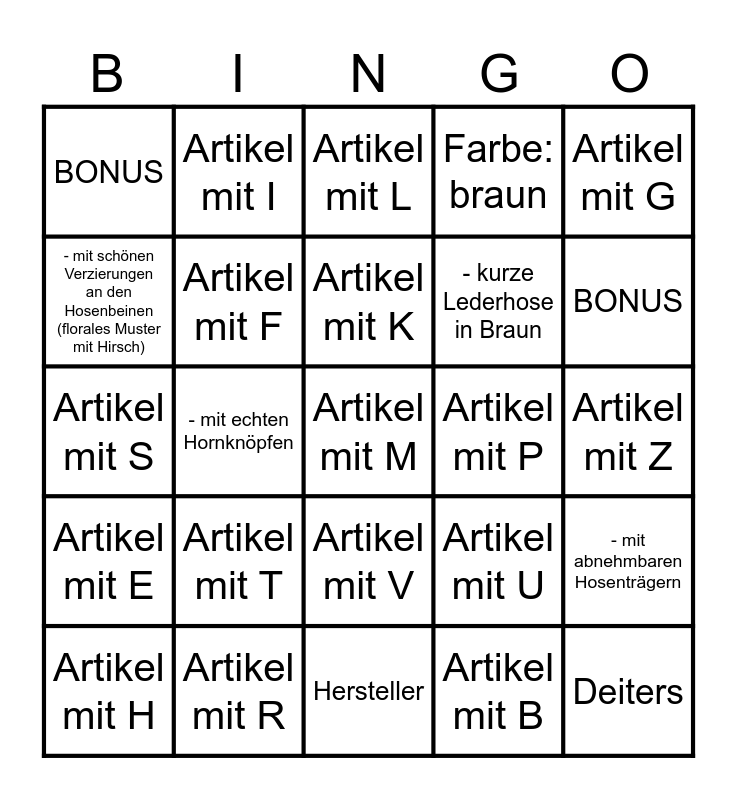 | B | I | N | G | O |
|---|---|---|---|---|
| BONUS | Artikel mit I | Artikel mit L | Farbe: braun | Artikel mit G |
| - mit schönen Verzierungen an den Hosenbeinen (florales Muster mit Hirsch) | Artikel mit F | Artikel mit K | - kurze Lederhose in Braun | BONUS |
| Artikel mit S | - mit echten Hornknöpfen | Artikel mit M | Artikel mit P | Artikel mit Z |
| Artikel mit E | Artikel mit T | Artikel mit V | Artikel mit U | - mit abnehmbaren Hosenträgern |
| Artikel mit H | Artikel mit R | Hersteller | Artikel mit B | Deiters |